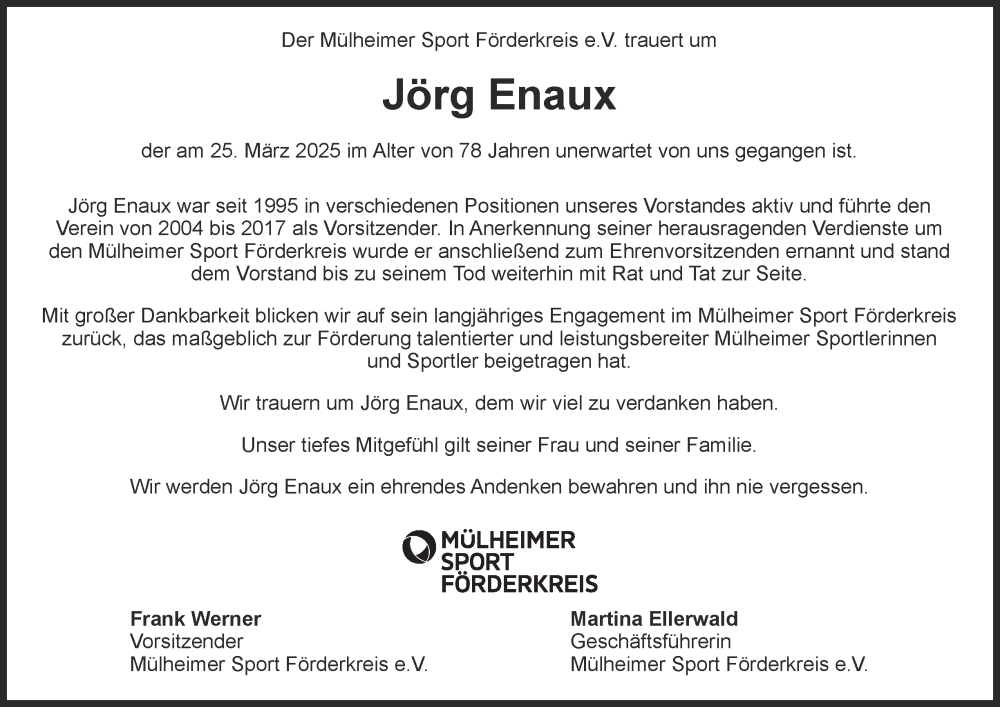 Der Mülheimer Sport Förderkreis e.V. trauert um

Jörg Enaux

der am 25. März 2025 im Alter von 78 Jahren unerwartet von uns gegangen ist.

Jörg Enaux war seit 1995 in verschiedenen Positionen unseres Vorstandes aktiv und führte den Verein von 2004 bis 2017 als Vorsitzender. In Anerkennung seiner herausragenden Verdienste um den Mülheimer Sport Förderkreis wurde er anschließend zum Ehrenvorsitzenden ernannt und stand dem Vorstand bis zu seinem Tod weiterhin mit Rat und Tat zur Seite.

Mit großer Dankbarkeit blicken wir auf sein langjähriges Engagement im Mülheimer Sport Förderkreis zurück, das maßgeblich zur Förderung talentierter und leistungsbereiter Mülheimer Sportlerinnen und Sportler beigetragen hat.

Wir trauern um Jörg Enaux, dem wir viel zu verdanken haben.

Unser tiefes Mitgefühl gilt seiner Frau und seiner Familie.

Wir werden Jörg Enaux ein ehrendes Andenken bewahren und ihn nie vergessen.

MÜLHEIMER
SPORT
FÖRDERKREIS

Frank Werner
Vorsitzender
Mülheimer Sport Förderkreis e.V.

Martina Ellerwald
Geschäftsführerin
Mülheimer Sport Förderkreis e.V.